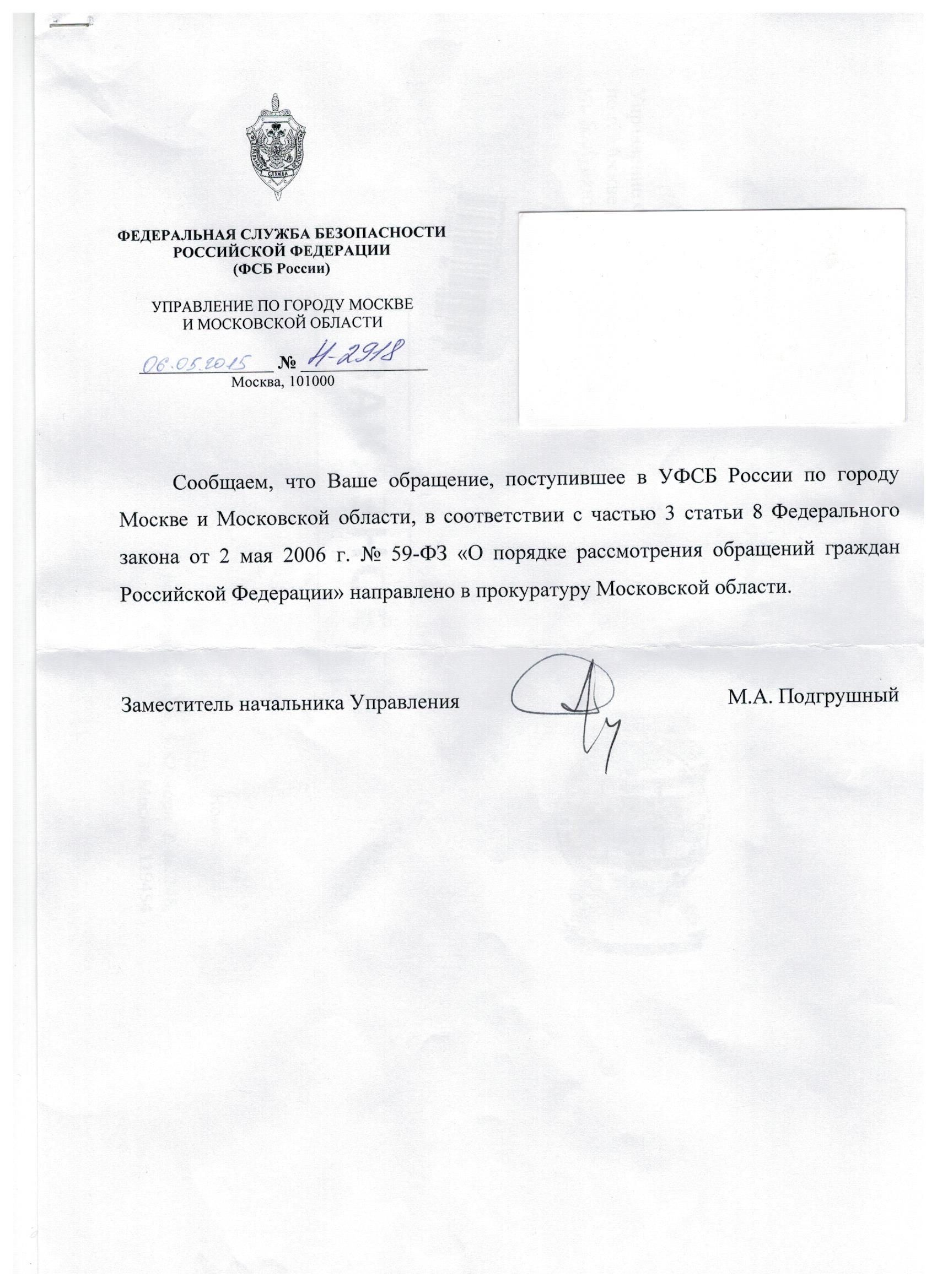 ФЕДЕРАЛЬНАЯ СЛУЖБА БЕЗОПАСНОСТИ
ФЕДЕРАЛЬНАЯ СЛУЖБА БЕЗОПАСНОСТИ
РОССИЙСКОЙ ФЕДЕРАЦИИ
(ФСБ России)

УПРАВЛЕНИЕ ПО ГОРОДУ МОСКВЕ
И МОСКОВСКОЙ ОБЛАСТИ

06.05.2015 № Н-2918
Москва, 101000

Сообщаем, что Ваше обращение, поступившее в УФСБ России по городу Москве и Московской области, в соответствии с частью 3 статьи 8 Федерального закона от 2 мая 2006 г. № 59-ФЗ «О порядке рассмотрения обращений граждан Российской Федерации» направлено в прокуратуру Московской области.

Заместитель начальника Управления М.А. Подгрушный